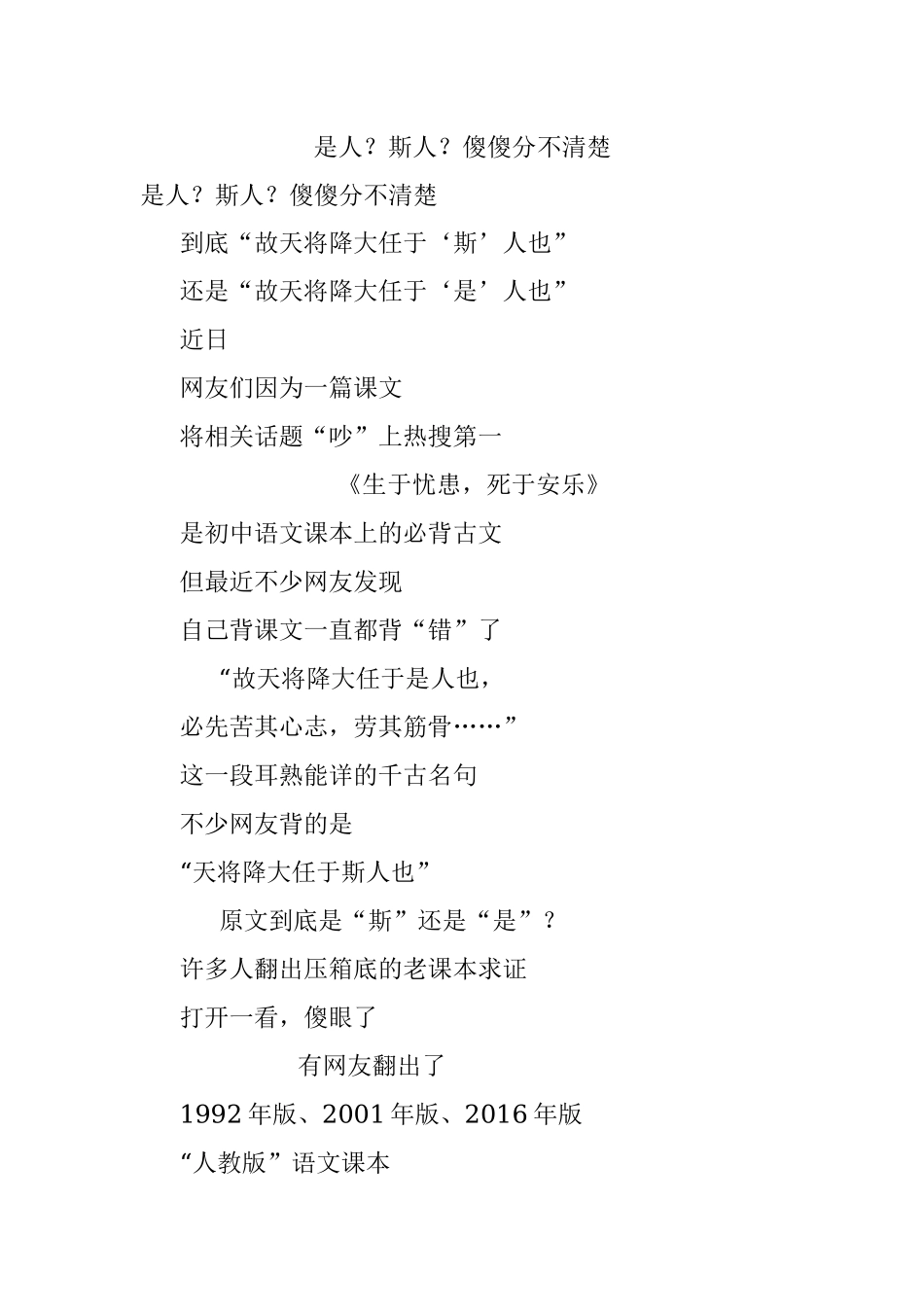 是人？斯人？傻傻分不清楚

是人？斯人？傻傻分不清楚

到底“故天将降大任于‘斯’人也”

还是“故天将降大任于‘是’人也”

近日

网友们因为一篇课文

将相关话题“吵”上热搜第一

《生于忧患，死于安乐》

是初中语文课本上的必背古文

但最近不少网友发现

自己背课文一直都背“错”了

“故天将降大任于是人也，

必先苦其心志，劳其筋骨……”

这一段耳熟能详的千古名句

不少网友背的是

“天将降大任于斯人也”

原文到底是“斯”还是“是”？

许多人翻出压箱底的老课本求证

打开一看，傻眼了

有网友翻出了

1992年版、2001年版、2016年版

“人教版”语文课本